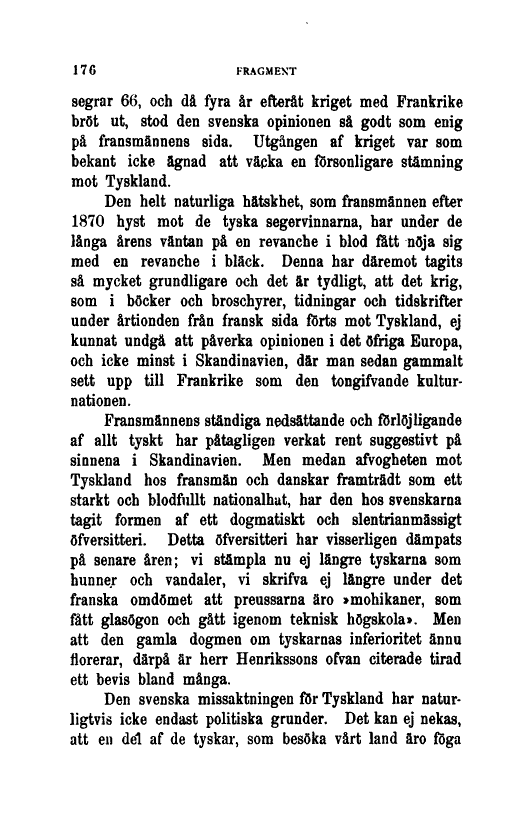 176 FRAGMENT

segrar 66, och då fyra år efteråt kriget med Frankrike bröt ut, stod den svenska opinionen så godt som enig på fransmännens sida. Utgången af kriget var som bekant icke ägnad att väcka en försonligare stämning mot Tyskland.

Den helt naturliga hätskhet, som fransmännen efter 1870 hyst mot de tyska segervinnarna, har under de långa årens väntan på en revanche i blod fått nöja sig med en revanche i bläck. Denna har däremot tagits så mycket grundligare och det är tydligt, att det krig, som i böcker och broschyrer, tidningar och tidskrifter under årtionden från fransk sida förts mot Tyskland, ej kunnat undgå att påverka opinionen i det öfriga Europa, och icke minst i Skandinavien, där man sedan gammalt sett upp till Frankrike som den tongifvande kulturnationen.

Fransmännens ständiga nedsättande och förlöjligande af allt tyskt har påtagligen verkat rent suggestivt på sinnena i Skandinavien. Men medan afvogheten mot Tyskland hos fransmän och danskar framträdt som ett starkt och blodfullt nationalhat, har den hos svenskarna tagit formen af ett dogmatiskt och slentrianmässigt öfversitteri. Detta öfversitteri har visserligen dämpats på senare åren; vi stämpla nu ej längre tyskarna som hunner och vandaler, vi skrifva ej längre under det franska omdömet att preussarna äro »mohikaner, som fått glasögon och gått igenom teknisk högskola». Men att den gamla dogmen om tyskarnas inferioritet ännu florerar, därpå är herr Henrikssons ofvan citerade tirad ett bevis bland många.

Den svenska missaktningen för Tyskland har naturligtvis icke endast politiska grunder. Det kan ej nekas, att en del af de tyskar, som besöka vårt land äro föga